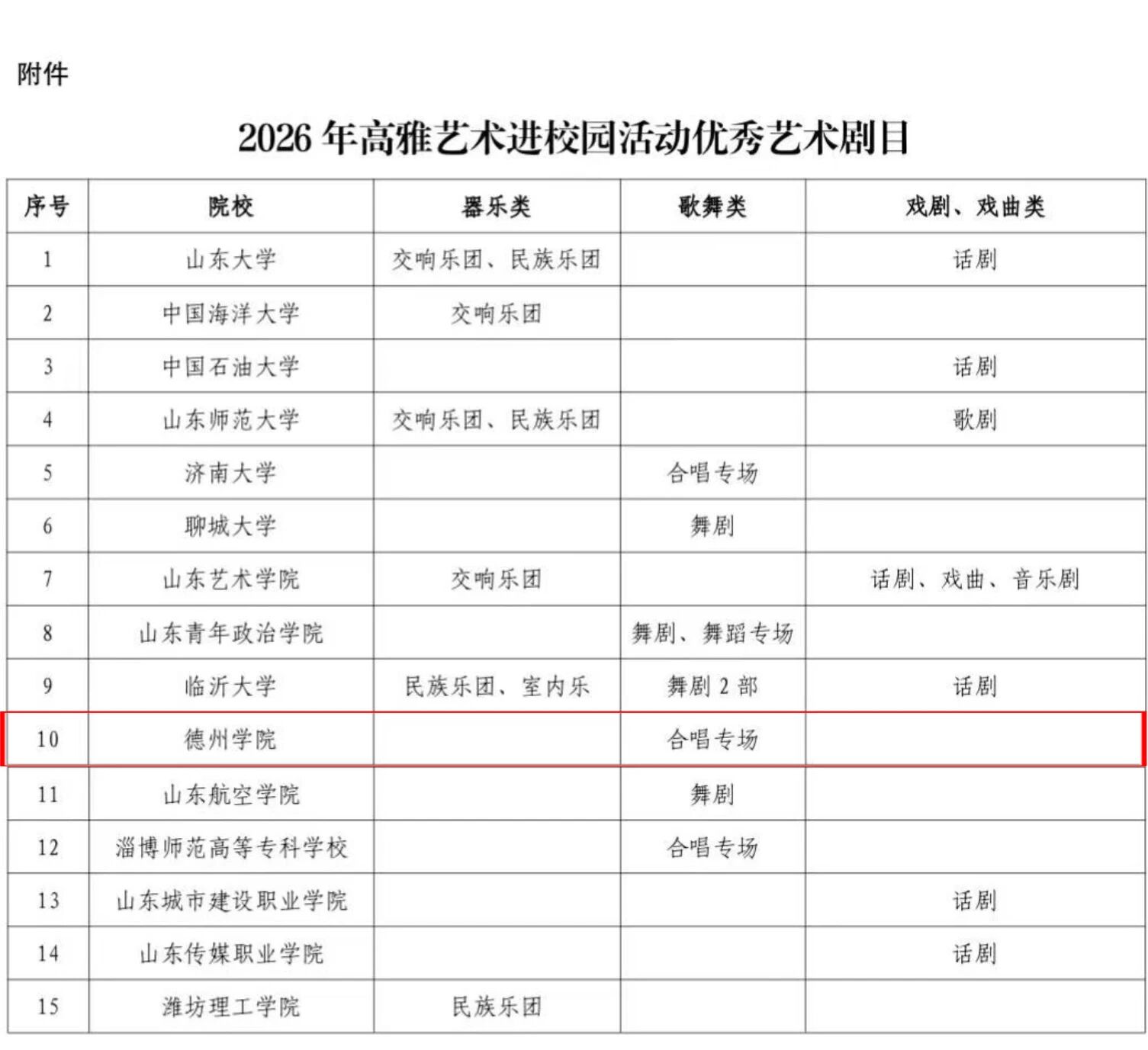 附件

2026 年高雅艺术进校园活动优秀艺术剧目

| 序号 | 院校 | 器乐类 | 歌舞类 | 戏剧、戏曲类 |
|---|---|---|---|---|
| 1 | 山东大学 | 交响乐团、民族乐团 | | 话剧 |
| 2 | 中国海洋大学 | 交响乐团 | | |
| 3 | 中国石油大学 | | | 话剧 |
| 4 | 山东师范大学 | 交响乐团、民族乐团 | | 歌剧 |
| 5 | 济南大学 | | 合唱专场 | |
| 6 | 聊城大学 | | 舞剧 | |
| 7 | 山东艺术学院 | 交响乐团 | | 话剧、戏曲、音乐剧 |
| 8 | 山东青年政治学院 | | 舞剧、舞蹈专场 | |
| 9 | 临沂大学 | 民族乐团、室内乐 | 舞剧 2 部 | 话剧 |
| 10 | 德州学院 | | 合唱专场 | |
| 11 | 山东航空学院 | | 舞剧 | |
| 12 | 淄博师范高等专科学校 | | 合唱专场 | |
| 13 | 山东城市建设职业学院 | | | 话剧 |
| 14 | 山东传媒职业学院 | | | 话剧 |
| 15 | 潍坊理工学院 | 民族乐团 | | |